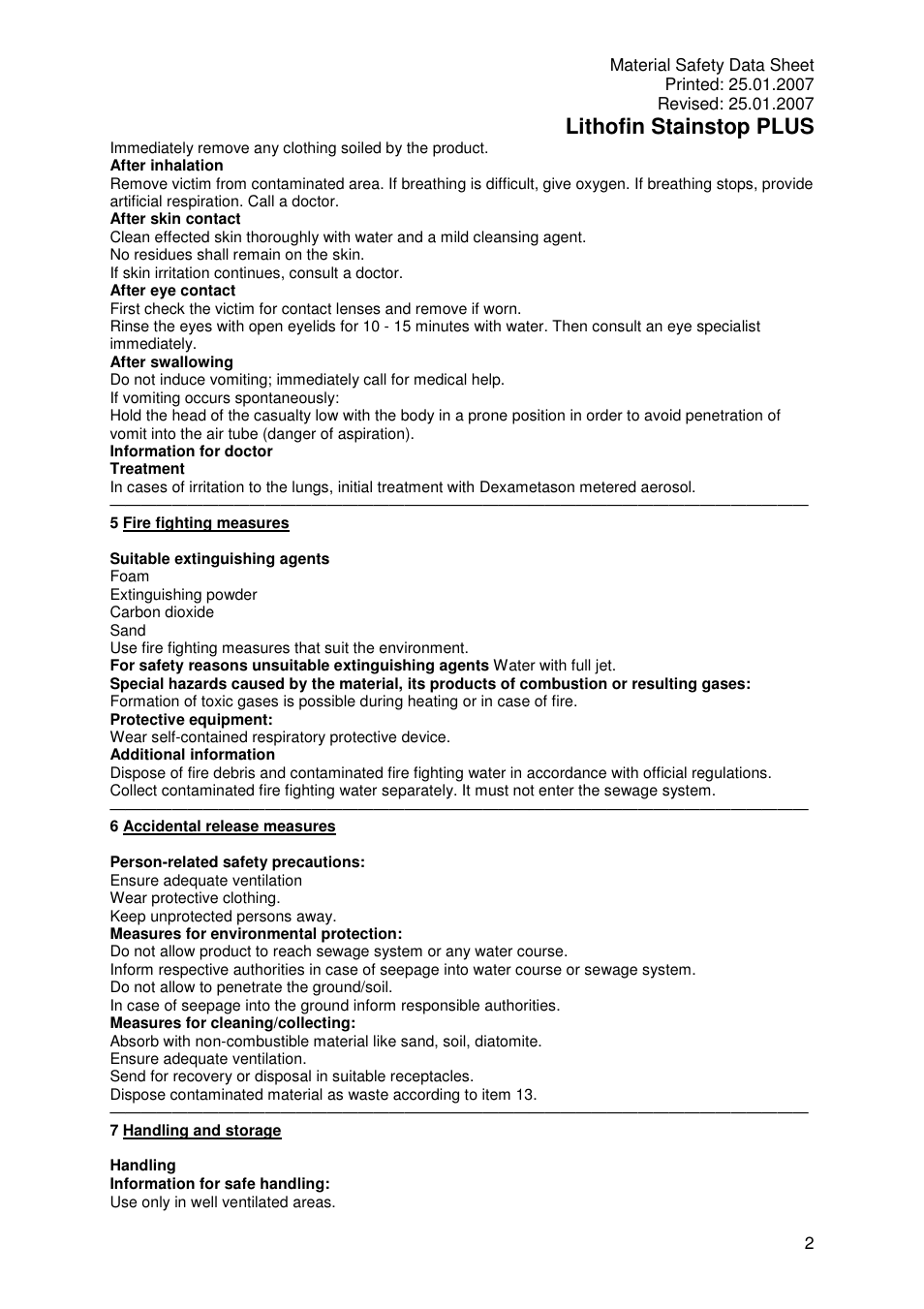 Material Safety Data Sheet
Printed: 25.01.2007
Revised: 25.01.2007
Lithofin Stainstop PLUS

Immediately remove any clothing soiled by the product.
After inhalation
Remove victim from contaminated area. If breathing is difficult, give oxygen. If breathing stops, provide artificial respiration. Call a doctor.
After skin contact
Clean effected skin thoroughly with water and a mild cleansing agent.
No residues shall remain on the skin.
If skin irritation continues, consult a doctor.
After eye contact
First check the victim for contact lenses and remove if worn.
Rinse the eyes with open eyelids for 10 - 15 minutes with water. Then consult an eye specialist immediately.
After swallowing
Do not induce vomiting; immediately call for medical help.
If vomiting occurs spontaneously:
Hold the head of the casualty low with the body in a prone position in order to avoid penetration of vomit into the air tube (danger of aspiration).
Information for doctor
Treatment
In cases of irritation to the lungs, initial treatment with Dexametason metered aerosol.

5 Fire fighting measures

Suitable extinguishing agents
Foam
Extinguishing powder
Carbon dioxide
Sand
Use fire fighting measures that suit the environment.
For safety reasons unsuitable extinguishing agents Water with full jet.
Special hazards caused by the material, its products of combustion or resulting gases:
Formation of toxic gases is possible during heating or in case of fire.
Protective equipment:
Wear self-contained respiratory protective device.
Additional information
Dispose of fire debris and contaminated fire fighting water in accordance with official regulations.
Collect contaminated fire fighting water separately. It must not enter the sewage system.

6 Accidental release measures

Person-related safety precautions:
Ensure adequate ventilation
Wear protective clothing.
Keep unprotected persons away.
Measures for environmental protection:
Do not allow product to reach sewage system or any water course.
Inform respective authorities in case of seepage into water course or sewage system.
Do not allow to penetrate the ground/soil.
In case of seepage into the ground inform responsible authorities.
Measures for cleaning/collecting:
Absorb with non-combustible material like sand, soil, diatomite.
Ensure adequate ventilation.
Send for recovery or disposal in suitable receptacles.
Dispose contaminated material as waste according to item 13.

7 Handling and storage

Handling
Information for safe handling:
Use only in well ventilated areas.

2